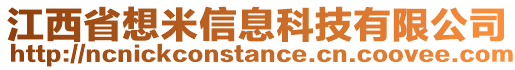 江西省想米信息科技有限公司
http://ncnickconstance.cn.coovee.com